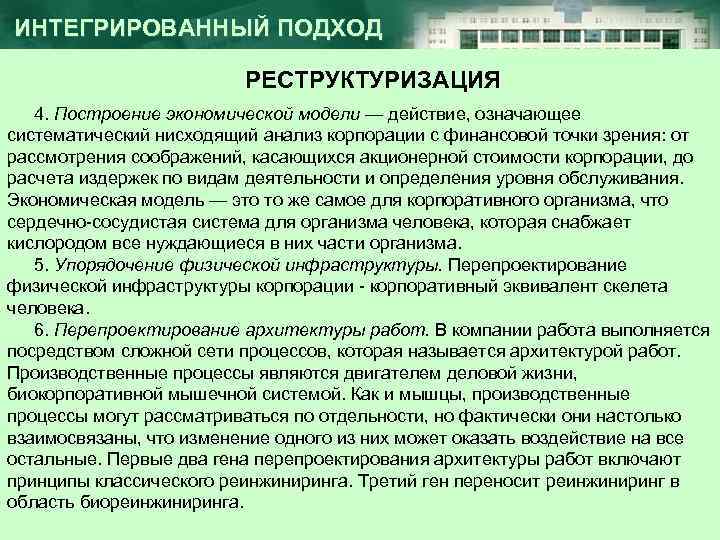 ИНТЕГРИРОВАННЫЙ ПОДХОД

РЕСТРУКТУРИЗАЦИЯ

4. Построение экономической модели — действие, означающее систематический нисходящий анализ корпорации с финансовой точки зрения: от рассмотрения соображений, касающихся акционерной стоимости корпорации, до расчета издержек по видам деятельности и определения уровня обслуживания. Экономическая модель — это то же самое для корпоративного организма, что сердечно-сосудистая система для организма человека, которая снабжает кислородом все нуждающиеся в них части организма.

5. Упорядочение физической инфраструктуры. Перепроектирование физической инфраструктуры корпорации - корпоративный эквивалент скелета человека.

6. Перепроектирование архитектуры работ. В компании работа выполняется посредством сложной сети процессов, которая называется архитектурой работ. Производственные процессы являются двигателем деловой жизни, биокорпоративной мышечной системой. Как и мышцы, производственные процессы могут рассматриваться по отдельности, но фактически они настолько взаимосвязаны, что изменение одного из них может оказать воздействие на все остальные. Первые два гена перепроектирования архитектуры работ включают принципы классического реинжиниринга. Третий ген переносит реинжиниринг в область биореинжиниринга.